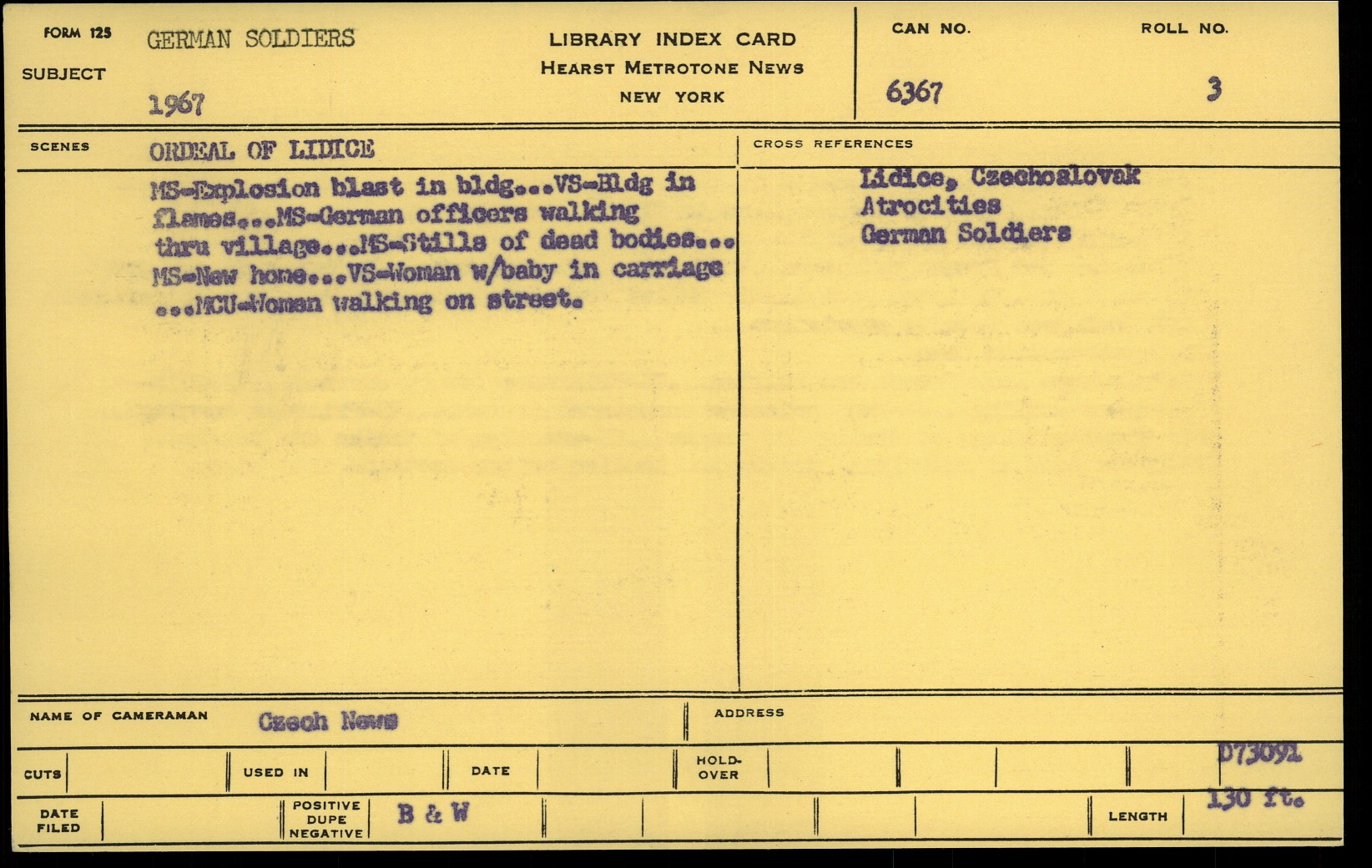 FORM 125
SUBJECT
GERMAN SOLDIERS
1967

LIBRARY INDEX CARD
HEARST METROTONE NEWS
NEW YORK

CAN NO.
6367

ROLL NO.
3

SCENES
ORDEAL OF LIDICE

MS-Explosion blast in bldg...VS-Bldg in flames...MS-German officers walking thru village...MS-Stills of dead bodies... MS-New home...VS-Woman w/baby in carriage ...MCU-Woman walking on street.

CROSS REFERENCES
Lidice, Czechoslovak
Atrocities
German Soldiers

NAME OF CAMERAMAN
Czech News

ADDRESS

CUTS

USED IN

DATE

HOLD-OVER

D73091

DATE FILED

POSITIVE DUPE NEGATIVE
B & W

LENGTH
130 ft.